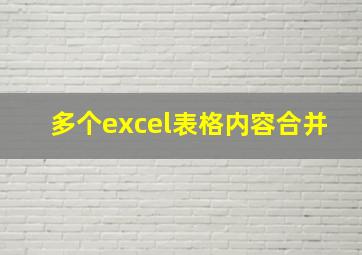 多个excel表格内容合并